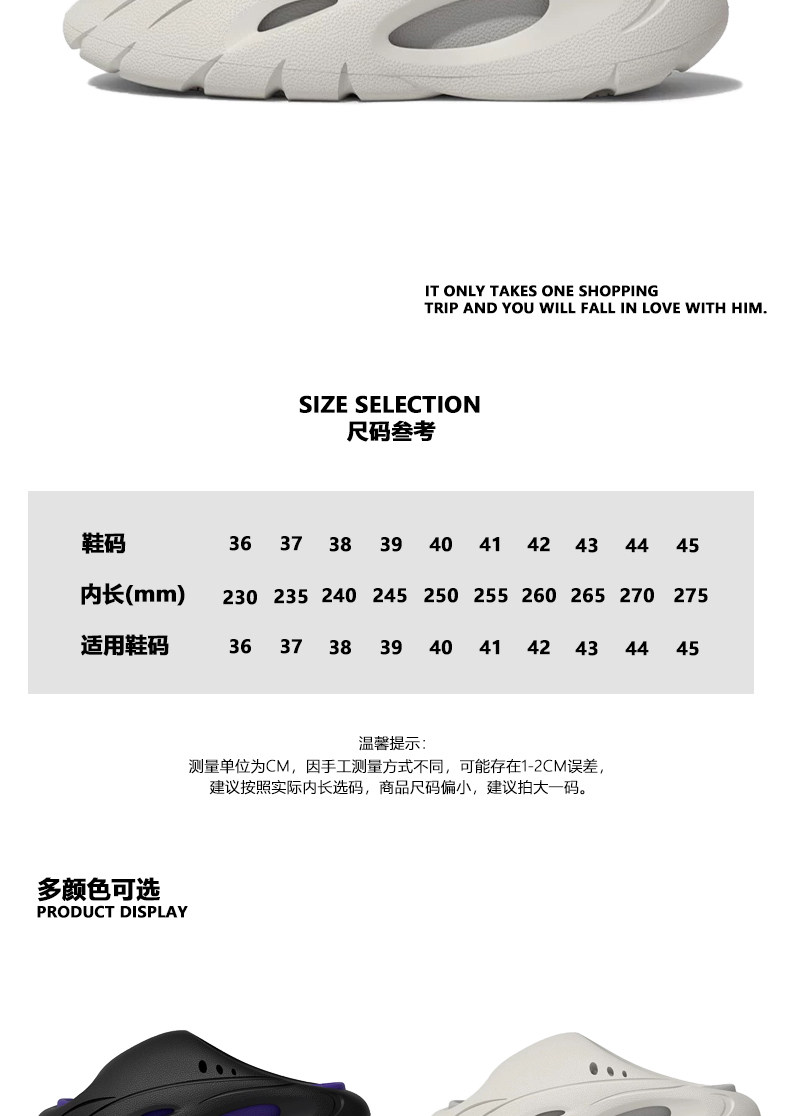 IT ONLY TAKES ONE SHOPPING TRIP AND YOU WILL FALL IN LOVE WITH HIM.

SIZE SELECTION
尺码参考

| 鞋码 | 36 | 37 | 38 | 39 | 40 | 41 | 42 | 43 | 44 | 45 |
|---|---|---|---|---|---|---|---|---|---|---|
| 内长(mm) | 230 | 235 | 240 | 245 | 250 | 255 | 260 | 265 | 270 | 275 |
| 适用鞋码 | 36 | 37 | 38 | 39 | 40 | 41 | 42 | 43 | 44 | 45 |

温馨提示：
测量单位为CM，因手工测量方式不同，可能存在1-2CM误差，
建议按照实际内长选码，商品尺码偏小，建议拍大一码。

多颜色可选
PRODUCT DISPLAY